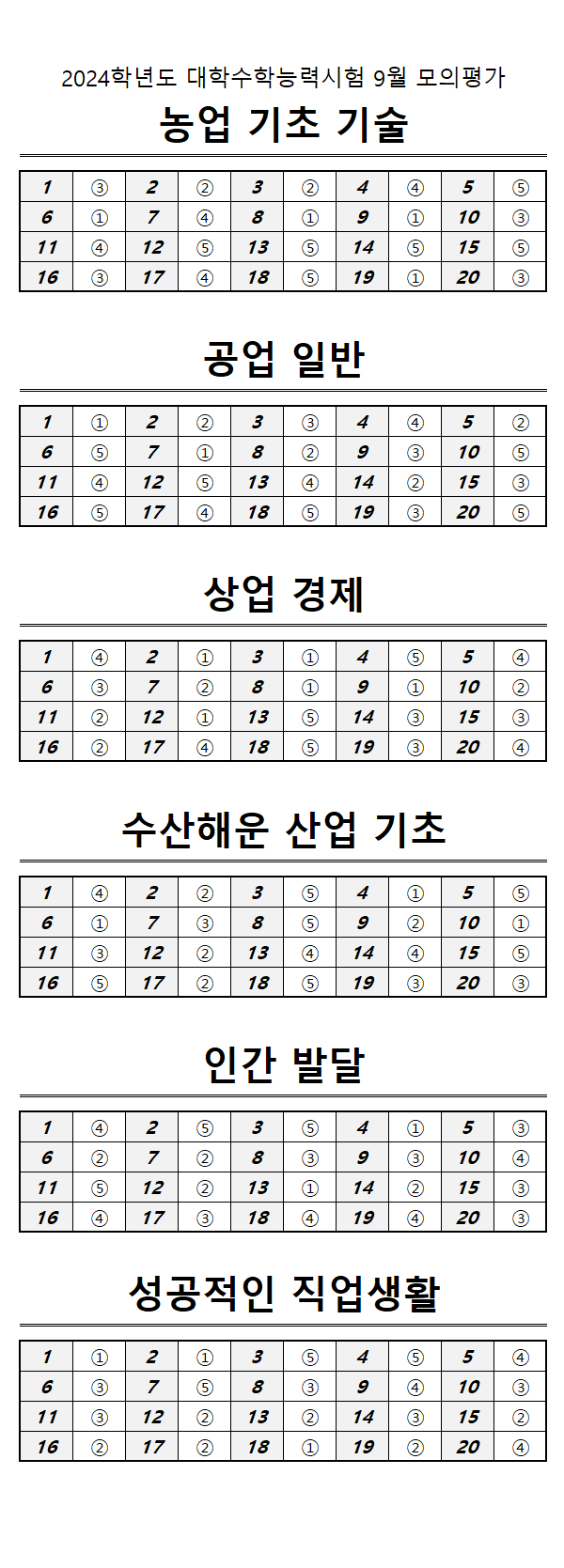 2024학년도 대학수학능력시험 9월 모의평가

농업 기초 기술

| 1 | ③ | 2 | ② | 3 | ② | 4 | ④ | 5 | ⑤ |
|---|---|---|---|---|---|---|---|---|---|
| 6 | ① | 7 | ④ | 8 | ① | 9 | ① | 10 | ③ |
| 11 | ④ | 12 | ⑤ | 13 | ⑤ | 14 | ⑤ | 15 | ⑤ |
| 16 | ③ | 17 | ④ | 18 | ⑤ | 19 | ① | 20 | ③ |

공업 일반

| 1 | ① | 2 | ② | 3 | ③ | 4 | ④ | 5 | ② |
|---|---|---|---|---|---|---|---|---|---|
| 6 | ⑤ | 7 | ① | 8 | ② | 9 | ③ | 10 | ⑤ |
| 11 | ④ | 12 | ⑤ | 13 | ④ | 14 | ② | 15 | ③ |
| 16 | ⑤ | 17 | ④ | 18 | ⑤ | 19 | ③ | 20 | ⑤ |

상업 경제

| 1 | ④ | 2 | ① | 3 | ① | 4 | ⑤ | 5 | ④ |
|---|---|---|---|---|---|---|---|---|---|
| 6 | ③ | 7 | ② | 8 | ① | 9 | ① | 10 | ② |
| 11 | ② | 12 | ① | 13 | ⑤ | 14 | ③ | 15 | ③ |
| 16 | ② | 17 | ④ | 18 | ⑤ | 19 | ③ | 20 | ④ |

수산해운 산업 기초

| 1 | ④ | 2 | ② | 3 | ⑤ | 4 | ① | 5 | ⑤ |
|---|---|---|---|---|---|---|---|---|---|
| 6 | ① | 7 | ③ | 8 | ⑤ | 9 | ② | 10 | ① |
| 11 | ③ | 12 | ② | 13 | ④ | 14 | ④ | 15 | ⑤ |
| 16 | ⑤ | 17 | ② | 18 | ⑤ | 19 | ③ | 20 | ③ |

인간 발달

| 1 | ④ | 2 | ⑤ | 3 | ⑤ | 4 | ① | 5 | ③ |
|---|---|---|---|---|---|---|---|---|---|
| 6 | ② | 7 | ② | 8 | ③ | 9 | ③ | 10 | ④ |
| 11 | ⑤ | 12 | ② | 13 | ① | 14 | ② | 15 | ③ |
| 16 | ④ | 17 | ③ | 18 | ④ | 19 | ④ | 20 | ③ |

성공적인 직업생활

| 1 | ① | 2 | ① | 3 | ⑤ | 4 | ⑤ | 5 | ④ |
|---|---|---|---|---|---|---|---|---|---|
| 6 | ③ | 7 | ⑤ | 8 | ③ | 9 | ④ | 10 | ③ |
| 11 | ③ | 12 | ② | 13 | ② | 14 | ③ | 15 | ② |
| 16 | ② | 17 | ② | 18 | ① | 19 | ② | 20 | ④ |